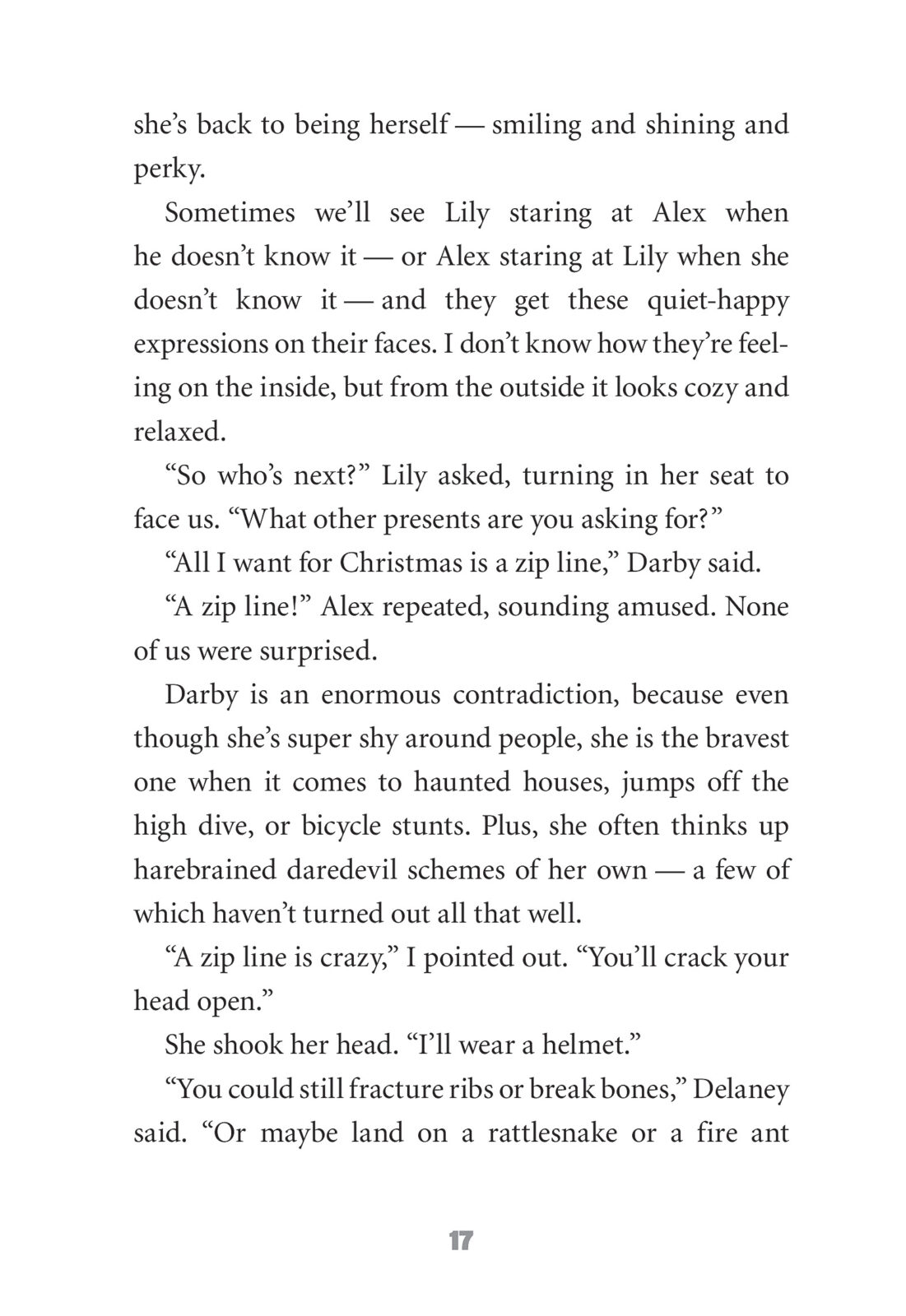 she's back to being herself — smiling and shining and perky.

Sometimes we'll see Lily staring at Alex when he doesn't know it — or Alex staring at Lily when she doesn't know it — and they get these quiet-happy expressions on their faces. I don't know how they're feeling on the inside, but from the outside it looks cozy and relaxed.

"So who's next?" Lily asked, turning in her seat to face us. "What other presents are you asking for?"

"All I want for Christmas is a zip line," Darby said.

"A zip line!" Alex repeated, sounding amused. None of us were surprised.

Darby is an enormous contradiction, because even though she's super shy around people, she is the bravest one when it comes to haunted houses, jumps off the high dive, or bicycle stunts. Plus, she often thinks up harebrained daredevil schemes of her own — a few of which haven't turned out all that well.

"A zip line is crazy," I pointed out. "You'll crack your head open."

She shook her head. "I'll wear a helmet."

"You could still fracture ribs or break bones," Delaney said. "Or maybe land on a rattlesnake or a fire ant

17